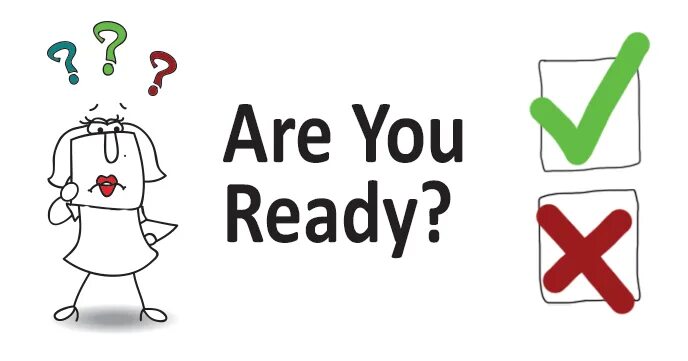 ? ? ?

Are You Ready?